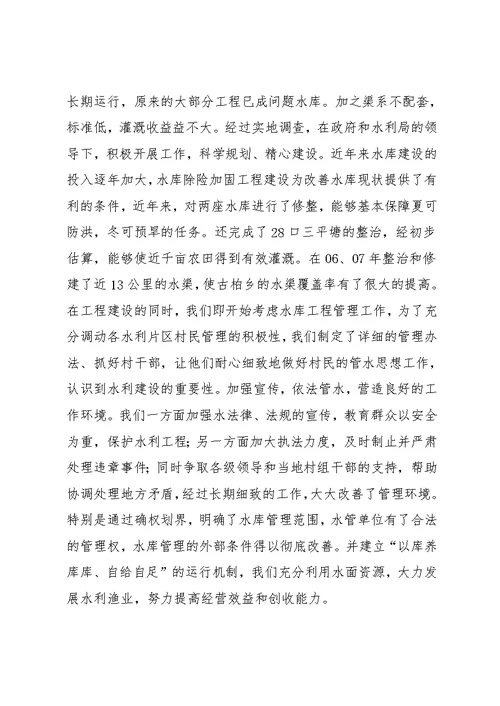 长期运行，原来的大部分工程已成问题水库。加之渠系不配套，标准低，灌溉收益益不大。经过实地调查，在政府和水利局的领导下，积极开展工作，科学规划、精心建设。近年来水库建设的投入逐年加大，水库除险加固工程建设为改善水库现状提供了有利的条件，近年来，对两座水库进行了修整，能够基本保障夏可防洪，冬可预旱的任务。还完成了28口三平塘的整治，经初步估算，能够使近千亩农田得到有效灌溉。在06、07年整治和修建了近13公里的水渠，使古柏乡的水渠覆盖率有了很大的提高。在工程建设的同时，我们即开始考虑水库工程管理工作，为了充分调动各水利片区村民管理的积极性，我们制定了详细的管理办法、抓好村干部，让他们耐心细致地做好村民的管水思想工作，认识到水利建设的重要性。加强宣传，依法管水，营造良好的工作环境。我们一方面加强水法律、法规的宣传，教育群众以安全为重，保护水利工程；另一方面加大执法力度，及时制止并严肃处理违章事件；同时争取各级领导和当地村组干部的支持，帮助协调处理地方矛盾，经过长期细致的工作，大大改善了管理环境。特别是通过确权划界，明确了水库管理范围，水管单位有了合法的管理权，水库管理的外部条件得以彻底改善。并建立“以库养库库、自给自足”的运行机制，我们充分利用水面资源，大力发展水利渔业，努力提高经营效益和创收能力。